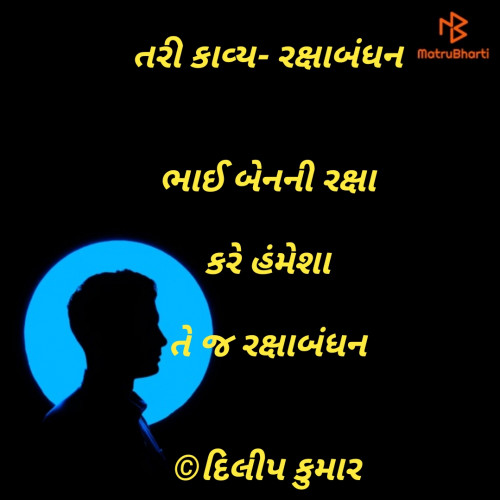 તરી કાવ્ય- રક્ષાબંધન

MatruBharti

ભાઈ બેનની રક્ષા

કરે હંમેશા

તે જ રક્ષાબંધન

©દિલીપ કુમાર